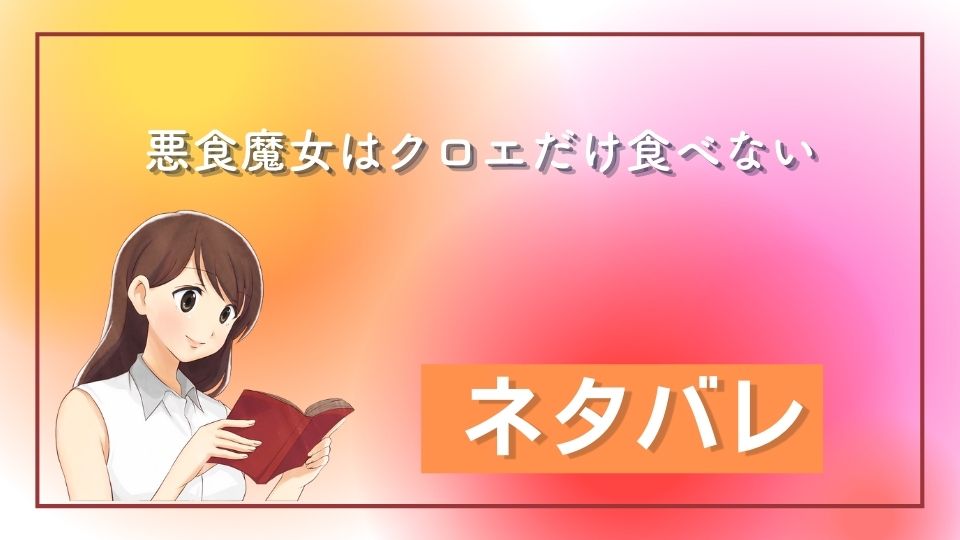 悪食魔女はクロエだけ食べない

ネタバレ